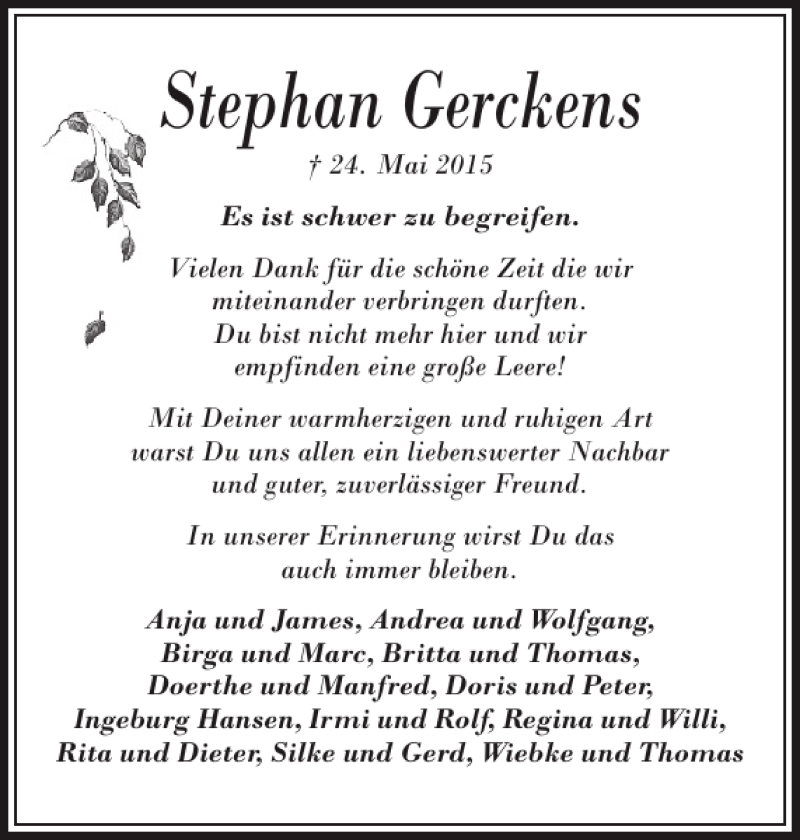 Stephan Gerckens

† 24. Mai 2015

Es ist schwer zu begreifen.

Vielen Dank für die schöne Zeit die wir miteinander verbringen durften. Du bist nicht mehr hier und wir empfinden eine große Leere!

Mit Deiner warmherzigen und ruhigen Art warst Du uns allen ein liebenswerter Nachbar und guter, zuverlässiger Freund.

In unserer Erinnerung wirst Du das auch immer bleiben.

Anja und James, Andrea und Wolfgang, Birga und Marc, Britta und Thomas, Doerthe und Manfred, Doris und Peter, Ingeburg Hansen, Irmi und Rolf, Regina und Willi, Rita und Dieter, Silke und Gerd, Wiebke und Thomas